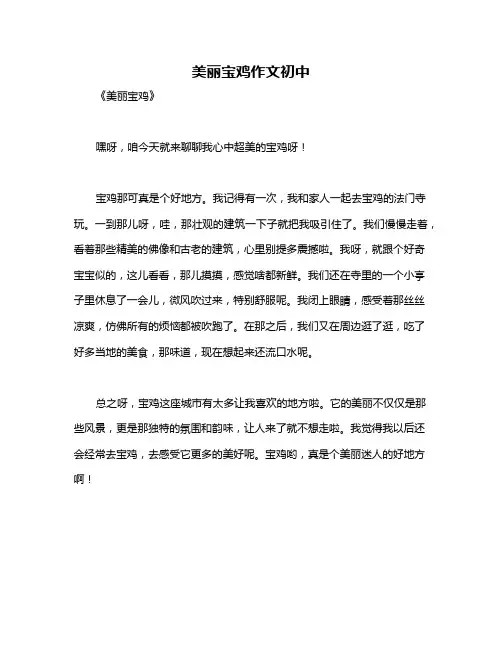 美丽宝鸡作文初中

《美丽宝鸡》

嘿呀，咱今天就来聊聊我心中超美的宝鸡呀！

宝鸡那可真是个好地方。我记得有一次，我和家人一起去宝鸡的法门寺玩。一到那儿呀，哇，那壮观的建筑一下子就把我吸引住了。我们慢慢走着，看着那些精美的佛像和古老的建筑，心里别提多震撼啦。我呀，就跟个好奇宝宝似的，这儿看看，那儿摸摸，感觉啥都新鲜。我们还在寺里的一个小亭子里休息了一会儿，微风吹过来，特别舒服呢。我闭上眼睛，感受着那丝丝凉爽，仿佛所有的烦恼都被吹跑了。在那之后，我们又在周边逛了逛，吃了好多当地的美食，那味道，现在想起来还流口水呢。

总之呀，宝鸡这座城市有太多让我喜欢的地方啦。它的美丽不仅仅是那些风景，更是那独特的氛围和韵味，让人来了就不想走啦。我觉得我以后还会经常去宝鸡，去感受它更多的美好呢。宝鸡哟，真是个美丽迷人的好地方啊！